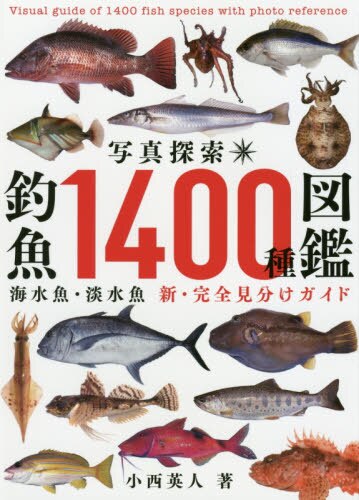 Visual guide of 1400 fish species with photo reference

写真探索

釣魚1400種図鑑

海水魚・淡水魚　新・完全見分けガイド

小西英人　著